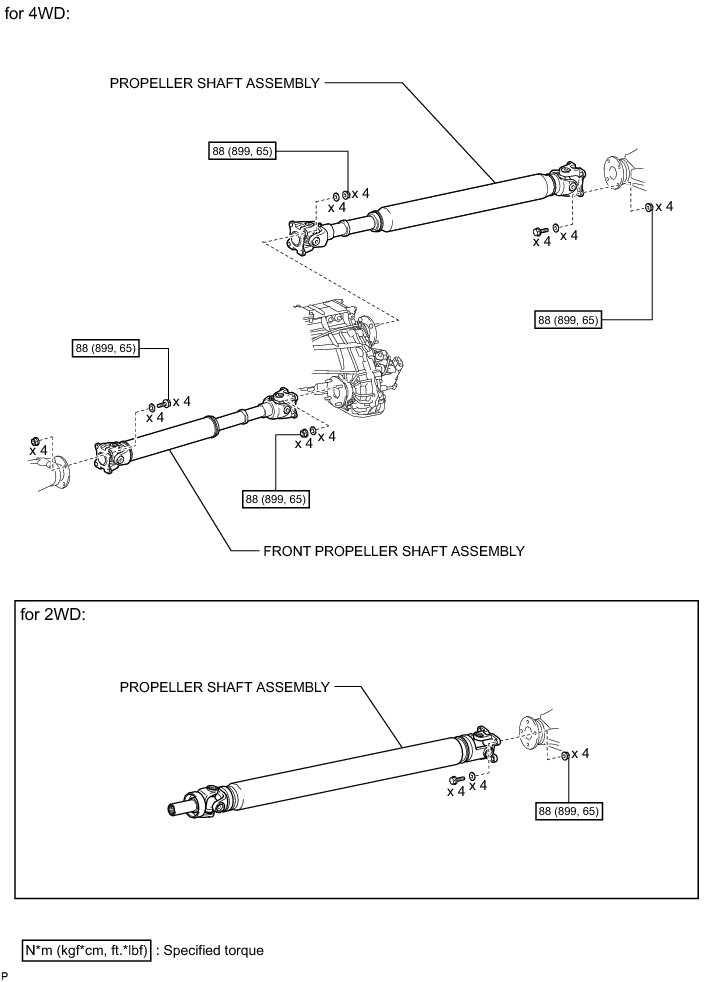 for 4WD:

PROPELLER SHAFT ASSEMBLY

88 (899, 65)

x 4
x 4

x 4
x 4

x 4

88 (899, 65)

88 (899, 65)

x 4
x 4

x 4

x 4
x 4

88 (899, 65)

FRONT PROPELLER SHAFT ASSEMBLY

for 2WD:

PROPELLER SHAFT ASSEMBLY

x 4
x 4

x 4

88 (899, 65)

N*m (kgf*cm, ft.*lbf) : Specified torque

P